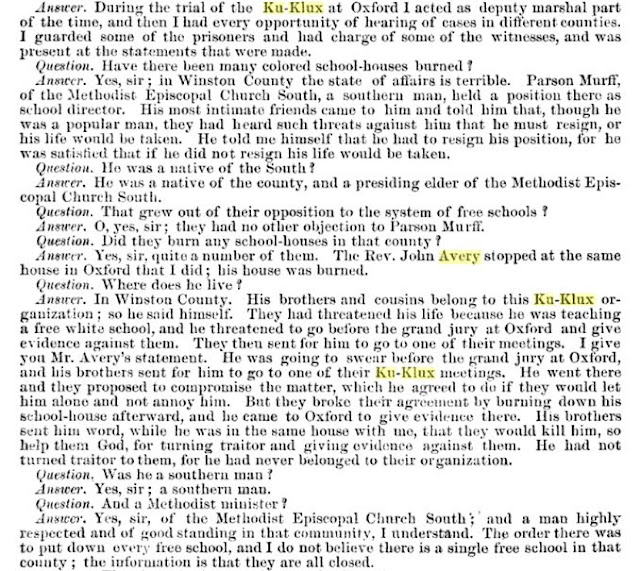 Answer. During the trial of the Ku-Klux at Oxford I acted as deputy marshal part of the time, and then I had every opportunity of hearing of cases in different counties. I guarded some of the prisoners and had charge of some of the witnesses, and was present at the statements that were made.

Question. Have there been many colored school-houses burned?

Answer. Yes, sir; in Winston County the state of affairs is terrible. Parson Murff, of the Methodist Episcopal Church South, a southern man, held a position there as school director. His most intimate friends came to him and told him that, though he was a popular man, they had heard such threats against him that he must resign, or his life would be taken. He told me himself that he had to resign his position, for he was satisfied that if he did not resign his life would be taken.

Question. He was a native of the South?

Answer. He was a native of the county, and a presiding elder of the Methodist Episcopal Church South.

Question. That grew out of their opposition to the system of free schools?

Answer. O, yes, sir; they had no other objection to Parson Murff.

Question. Did they burn any school-houses in that county?

Answer. Yes, sir, quite a number of them. The Rev. John Avery stopped at the same house in Oxford that I did; his house was burned.

Question. Where does he live?

Answer. In Winston County. His brothers and cousins belong to this Ku-Klux organization; so he said himself. They had threatened his life because he was teaching a free white school, and he threatened to go before the grand jury at Oxford and give evidence against them. They then sent for him to go to one of their meetings. I give you Mr. Avery's statement. He was going to swear before the grand jury at Oxford, and his brothers sent for him to go to one of their Ku-Klux meetings. He went there and they proposed to compromise the matter, which he agreed to do if they would let him alone and not annoy him. But they broke their agreement by burning down his school-house afterward, and he came to Oxford to give evidence there. His brothers sent him word, while he was in the same house with me, that they would kill him, so help them God, for turning traitor and giving evidence against them. He had not turned traitor to them, for he had never belonged to their organization.

Question. Was he a southern man?

Answer. Yes, sir; a southern man.

Question. And a Methodist minister?

Answer. Yes, sir, of the Methodist Episcopal Church South; and a man highly respected and of good standing in that community, I understand. The order there was to put down every free school, and I do not believe there is a single free school in that county; the information is that they are all closed.